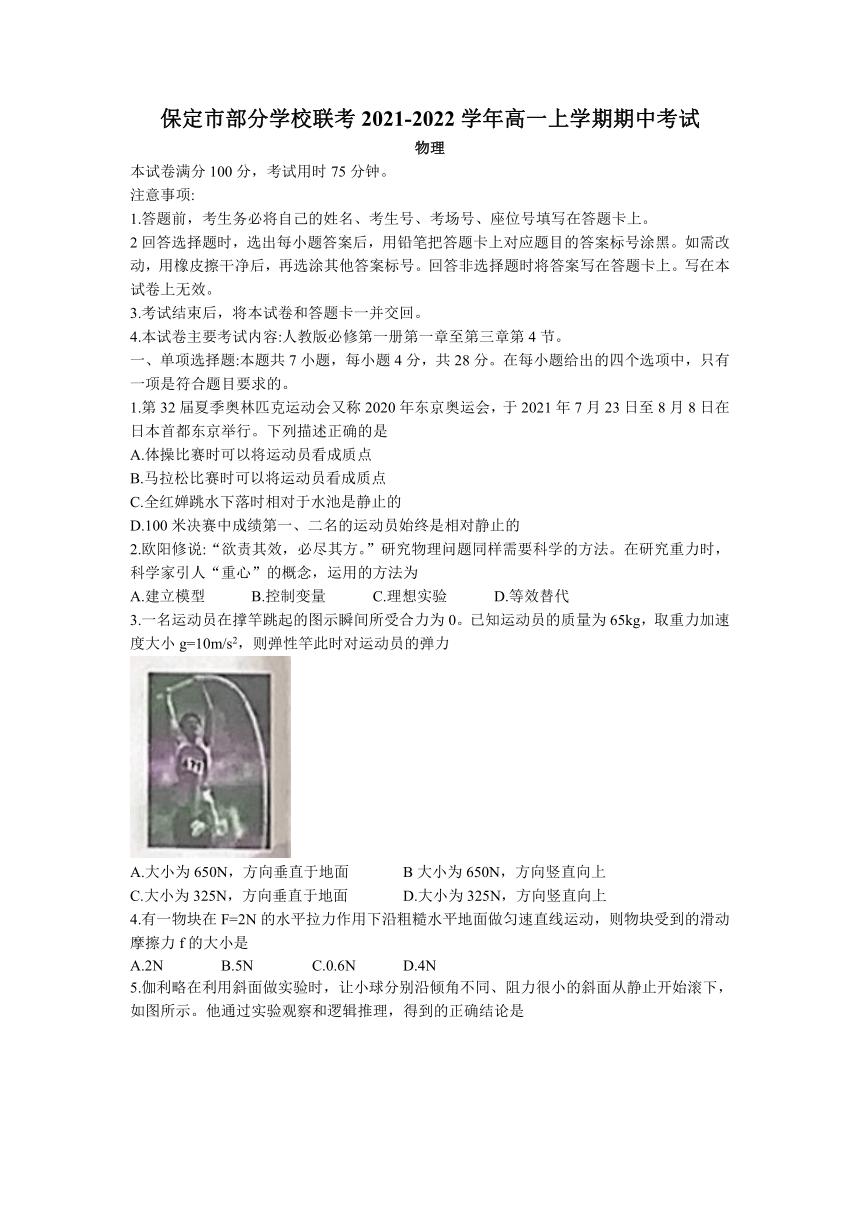 保定市部分学校联考 2021-2022 学年高一上学期期中考试

物理

本试卷满分 100 分，考试用时 75 分钟。

注意事项:

1.答题前，考生务必将自己的姓名、考生号、考场号、座位号填写在答题卡上。

2 回答选择题时，选出每小题答案后，用铅笔把答题卡上对应题目的答案标号涂黑。如需改动，用橡皮擦干净后，再选涂其他答案标号。回答非选择题时将答案写在答题卡上。写在本试卷上无效。

3.考试结束后，将本试卷和答题卡一并交回。

4.本试卷主要考试内容:人教版必修第一册第一章至第三章第 4 节。

一、单项选择题:本题共 7 小题，每小题 4 分，共 28 分。在每小题给出的四个选项中，只有一项是符合题目要求的。

1.第 32 届夏季奥林匹克运动会又称 2020 年东京奥运会，于 2021 年 7 月 23 日至 8 月 8 日在日本首都东京举行。下列描述正确的是

A.体操比赛时可以将运动员看成质点

B.马拉松比赛时可以将运动员看成质点

C.全红婵跳水下落时相对于水池是静止的

D.100 米决赛中成绩第一、二名的运动员始终是相对静止的

2.欧阳修说:“欲责其效，必尽其方。”研究物理问题同样需要科学的方法。在研究重力时，科学家引人“重心”的概念，运用的方法为

A.建立模型 B.控制变量 C.理想实验 D.等效替代

3.一名运动员在撑竿跳起的图示瞬间所受合力为 0。已知运动员的质量为 65kg，取重力加速度大小 $g=10m/s^2$，则弹性竿此时对运动员的弹力

A.大小为 650N，方向垂直于地面 B 大小为 650N，方向竖直向上

C.大小为 325N，方向垂直于地面 D.大小为 325N，方向竖直向上

4.有一物块在 F=2N 的水平拉力作用下沿粗糙水平地面做匀速直线运动，则物块受到的滑动摩擦力 f 的大小是

A.2N B.5N C.0.6N D.4N

5.伽利略在利用斜面做实验时，让小球分别沿倾角不同、阻力很小的斜面从静止开始滚下，如图所示。他通过实验观察和逻辑推理，得到的正确结论是